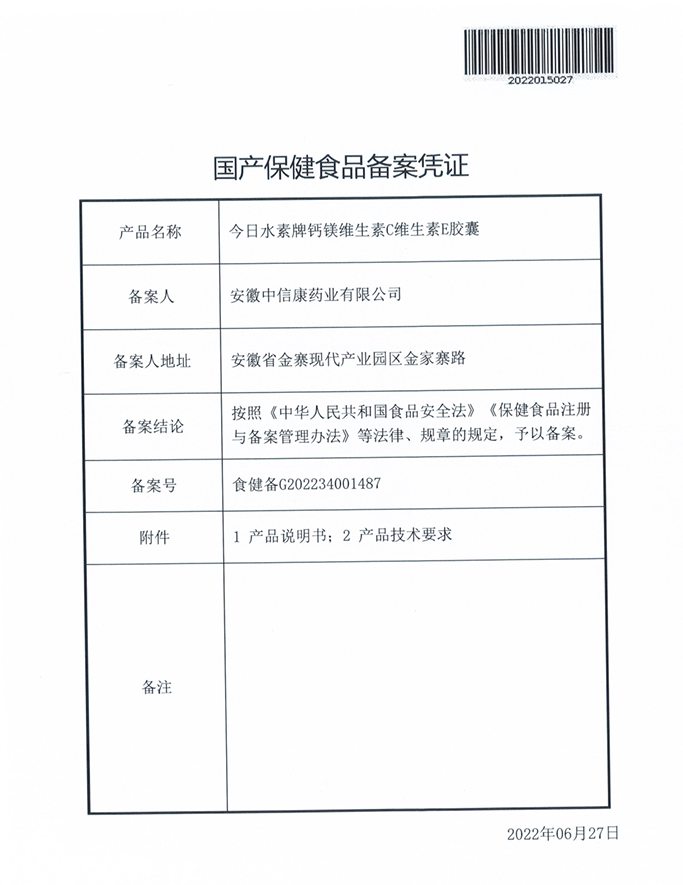 2022015027

国产保健食品备案凭证

| 产品名称 | 今日水素牌钙镁维生素C维生素E胶囊 |
|---|---|
| 备案人 | 安徽中信康药业有限公司 |
| 备案人地址 | 安徽省金寨现代产业园区金家寨路 |
| 备案结论 | 按照《中华人民共和国食品安全法》《保健食品注册与备案管理办法》等法律、规章的规定，予以备案。 |
| 备案号 | 食健备G202234001487 |
| 附件 | 1 产品说明书；2 产品技术要求 |
| 备注 | |

2022年06月27日